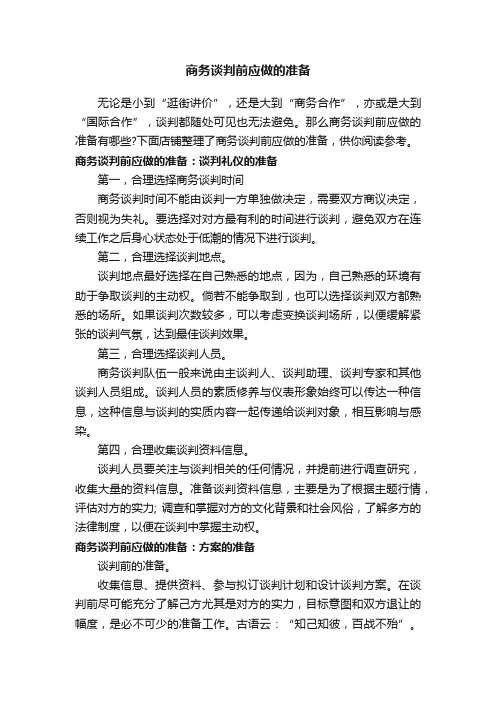 商务谈判前应做的准备

无论是小到“逛街讲价”，还是大到“商务合作”，亦或是大到“国际合作”，谈判都随处可见也无法避免。那么商务谈判前应做的准备有哪些?下面店铺整理了商务谈判前应做的准备，供你阅读参考。

商务谈判前应做的准备：谈判礼仪的准备

第一，合理选择商务谈判时间

商务谈判时间不能由谈判一方单独做决定，需要双方商议决定，否则视为失礼。要选择对对方最有利的时间进行谈判，避免双方在连续工作之后身心状态处于低潮的情况下进行谈判。

第二，合理选择谈判地点。

谈判地点最好选择在自己熟悉的地点，因为，自己熟悉的环境有助于争取谈判的主动权。倘若不能争取到，也可以选择谈判双方都熟悉的场所。如果谈判次数较多，可以考虑变换谈判场所，以便缓解紧张的谈判气氛，达到最佳谈判效果。

第三，合理选择谈判人员。

商务谈判队伍一般来说由主谈判人、谈判助理、谈判专家和其他谈判人员组成。谈判人员的素质修养与仪表形象始终可以传达一种信息，这种信息与谈判的实质内容一起传递给谈判对象，相互影响与感染。

第四，合理收集谈判资料信息。

谈判人员要关注与谈判相关的任何情况，并提前进行调查研究，收集大量的资料信息。准备谈判资料信息，主要是为了根据主题行情，评估对方的实力; 调查和掌握对方的文化背景和社会风俗，了解多方的法律制度，以便在谈判中掌握主动权。

商务谈判前应做的准备：方案的准备

谈判前的准备。

收集信息、提供资料、参与拟订谈判计划和设计谈判方案。在谈判前尽可能充分了解己方尤其是对方的实力，目标意图和双方退让的幅度，是必不可少的准备工作。古语云：“知己知彼，百战不殆”。